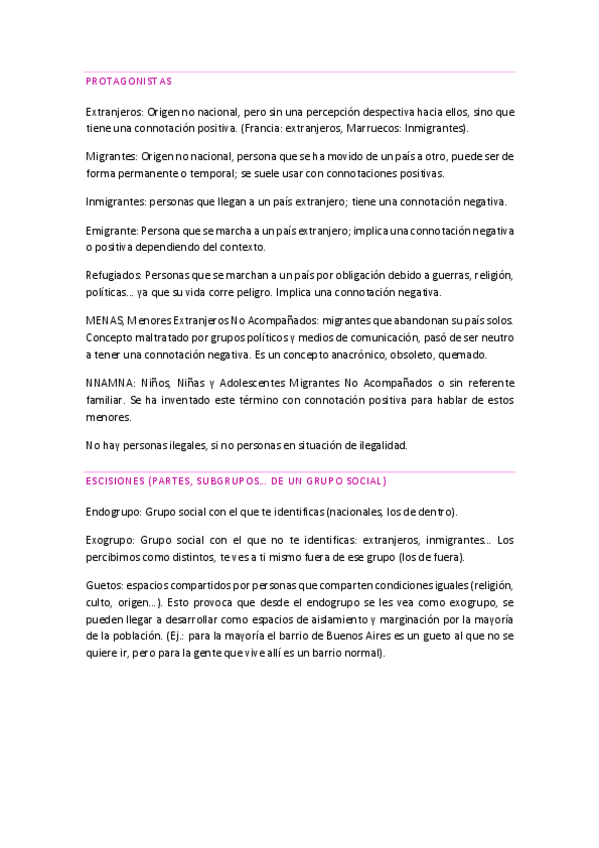 PROTAGONISTAS

Extranjeros: Origen no nacional, pero sin una percepción despectiva hacia ellos, sino que tiene una connotación positiva. (Francia: extranjeros, Marruecos: Inmigrantes).

Migrantes: Origen no nacional, persona que se ha movido de un país a otro, puede ser de forma permanente o temporal; se suele usar con connotaciones positivas.

Inmigrantes: personas que llegan a un país extranjero; tiene una connotación negativa.

Emigrante: Persona que se marcha a un país extranjero; implica una connotación negativa o positiva dependiendo del contexto.

Refugiados: Personas que se marchan a un país por obligación debido a guerras, religión, políticas... ya que su vida corre peligro. Implica una connotación negativa.

MENAS, Menores Extranjeros No Acompañados: migrantes que abandonan su país solos. Concepto maltratado por grupos políticos y medios de comunicación, pasó de ser neutro a tener una connotación negativa. Es un concepto anacrónico, obsoleto, quemado.

NNAMNA: Niños, Niñas y Adolescentes Migrantes No Acompañados o sin referente familiar. Se ha inventado este término con connotación positiva para hablar de estos menores.

No hay personas ilegales, si no personas en situación de ilegalidad.

ESCISIONES (PARTES, SUBGRUPOS... DE UN GRUPO SOCIAL)

Endogrupo: Grupo social con el que te identificas (nacionales, los de dentro).

Exogrupo: Grupo social con el que no te identificas: extranjeros, inmigrantes... Los percibimos como distintos, te ves a ti mismo fuera de ese grupo (los de fuera).

Guetos: espacios compartidos por personas que comparten condiciones iguales (religión, culto, origen...). Esto provoca que desde el endogrupo se les vea como exogrupo, se pueden llegar a desarrollar como espacios de aislamiento y marginación por la mayoría de la población. (Ej.: para la mayoría el barrio de Buenos Aires es un gueto al que no se quiere ir, pero para la gente que vive allí es un barrio normal).